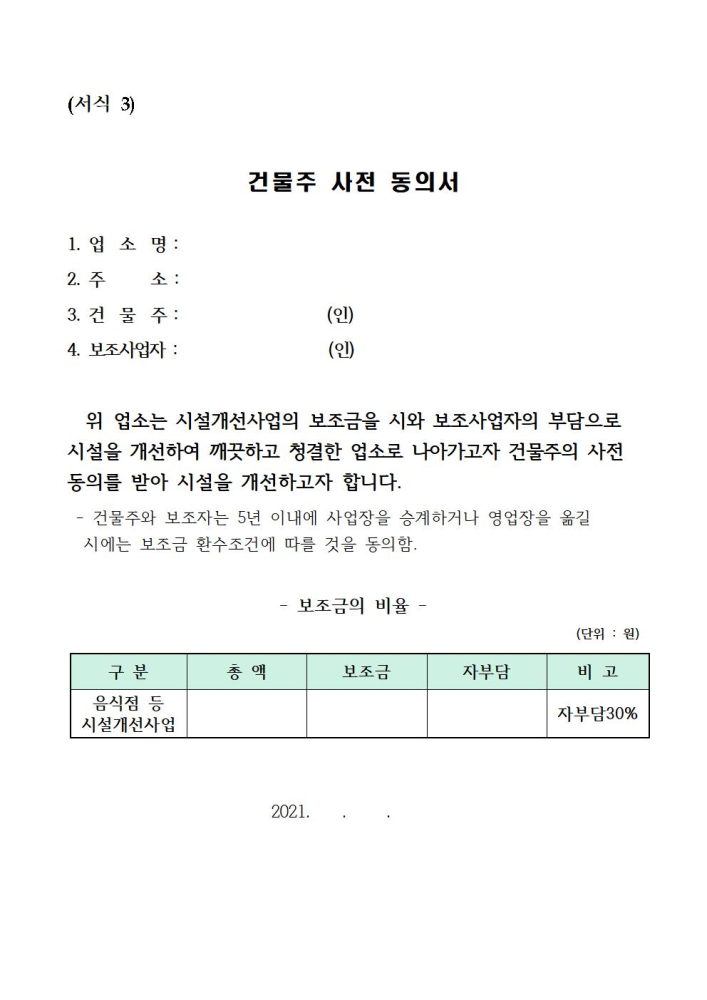 (서식 3)

건물주 사전 동의서

1. 업 소 명 :
2. 주 소 :
3. 건 물 주 : (인)
4. 보조사업자 : (인)

위 업소는 시설개선사업의 보조금을 시와 보조사업자의 부담으로 시설을 개선하여 깨끗하고 청결한 업소로 나아가고자 건물주의 사전 동의를 받아 시설을 개선하고자 합니다.

- 건물주와 보조자는 5년 이내에 사업장을 승계하거나 영업장을 옮길 시에는 보조금 환수조건에 따를 것을 동의함.

- 보조금의 비율 -

(단위 : 원)

| 구 분 | 총 액 | 보조금 | 자부담 | 비 고 |
|---|---|---|---|---|
| 음식점 등 시설개선사업 | | | | 자부담30% |

2021. . .